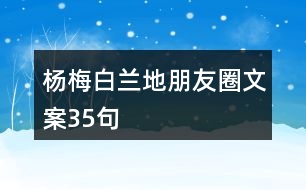 杨梅白兰地朋友圈文案35句